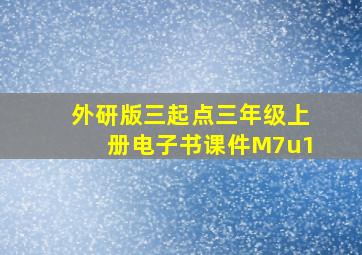 外研版三起点三年级上册电子书课件M7u1